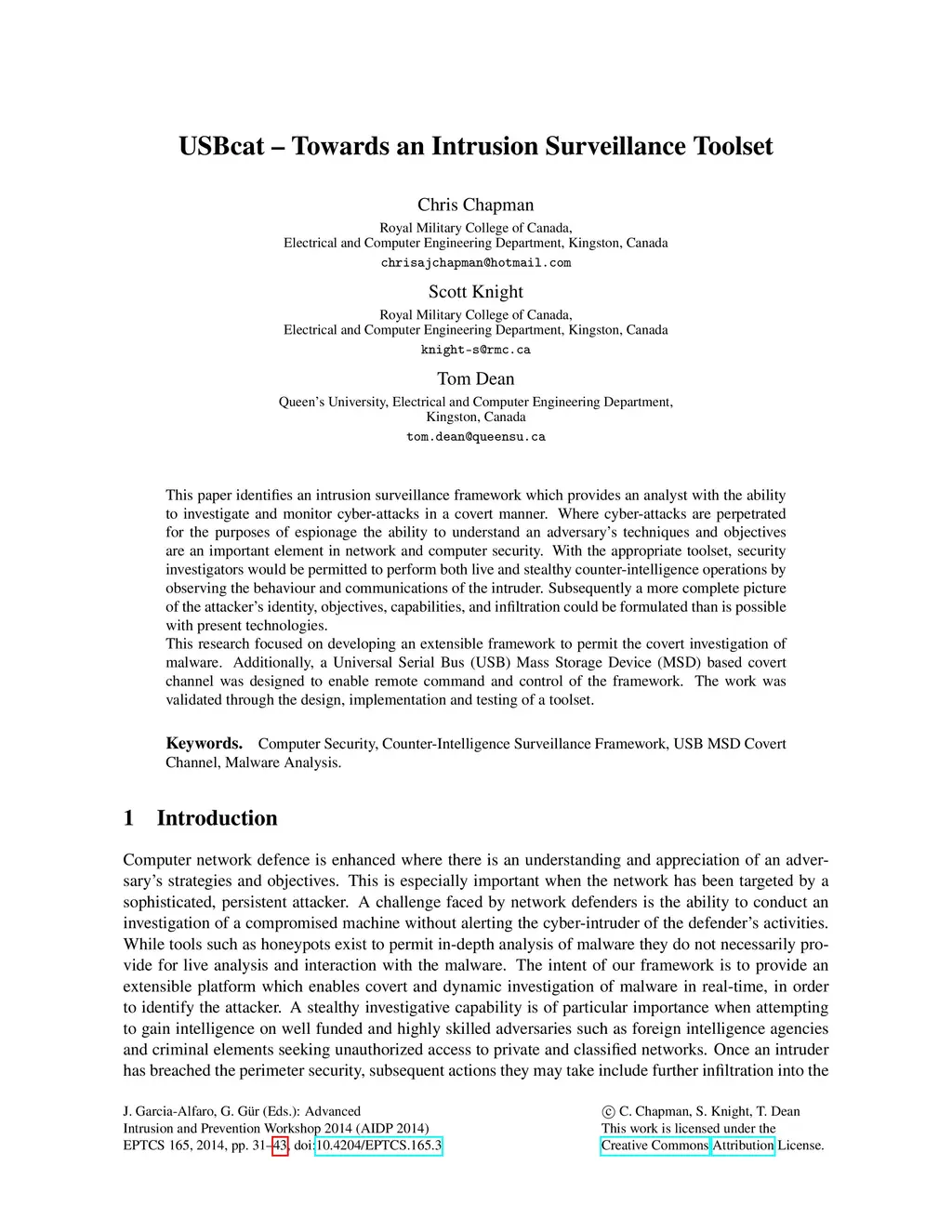 USBcat – Towards an Intrusion Surveillance Toolset

Chris Chapman

Royal Military College of Canada,
Electrical and Computer Engineering Department, Kingston, Canada

chrisajchapman@hotmail.com

Scott Knight

Royal Military College of Canada,
Electrical and Computer Engineering Department, Kingston, Canada

knight-s@rmc.ca

Tom Dean

Queen's University, Electrical and Computer Engineering Department,
Kingston, Canada

tom.dean@queensu.ca

This paper identifies an intrusion surveillance framework which provides an analyst with the ability to investigate and monitor cyber-attacks in a covert manner. Where cyber-attacks are perpetrated for the purposes of espionage the ability to understand an adversary's techniques and objectives are an important element in network and computer security. With the appropriate toolset, security investigators would be permitted to perform both live and stealthy counter-intelligence operations by observing the behaviour and communications of the intruder. Subsequently a more complete picture of the attacker's identity, objectives, capabilities, and infiltration could be formulated than is possible with present technologies.
This research focused on developing an extensible framework to permit the covert investigation of malware. Additionally, a Universal Serial Bus (USB) Mass Storage Device (MSD) based covert channel was designed to enable remote command and control of the framework. The work was validated through the design, implementation and testing of a toolset.

Keywords. Computer Security, Counter-Intelligence Surveillance Framework, USB MSD Covert Channel, Malware Analysis.

1 Introduction

Computer network defence is enhanced where there is an understanding and appreciation of an adversary's strategies and objectives. This is especially important when the network has been targeted by a sophisticated, persistent attacker. A challenge faced by network defenders is the ability to conduct an investigation of a compromised machine without alerting the cyber-intruder of the defender's activities. While tools such as honeypots exist to permit in-depth analysis of malware they do not necessarily provide for live analysis and interaction with the malware. The intent of our framework is to provide an extensible platform which enables covert and dynamic investigation of malware in real-time, in order to identify the attacker. A stealthy investigative capability is of particular importance when attempting to gain intelligence on well funded and highly skilled adversaries such as foreign intelligence agencies and criminal elements seeking unauthorized access to private and classified networks. Once an intruder has breached the perimeter security, subsequent actions they may take include further infiltration into the

J. Garcia-Alfaro, G. Gür (Eds.): Advanced
Intrusion and Prevention Workshop 2014 (AIDP 2014)
EPTCS 165, 2014, pp. 31–43, doi:10.4204/EPTCS.165.3

© C. Chapman, S. Knight, T. Dean
This work is licensed under the
Creative Commons Attribution License.